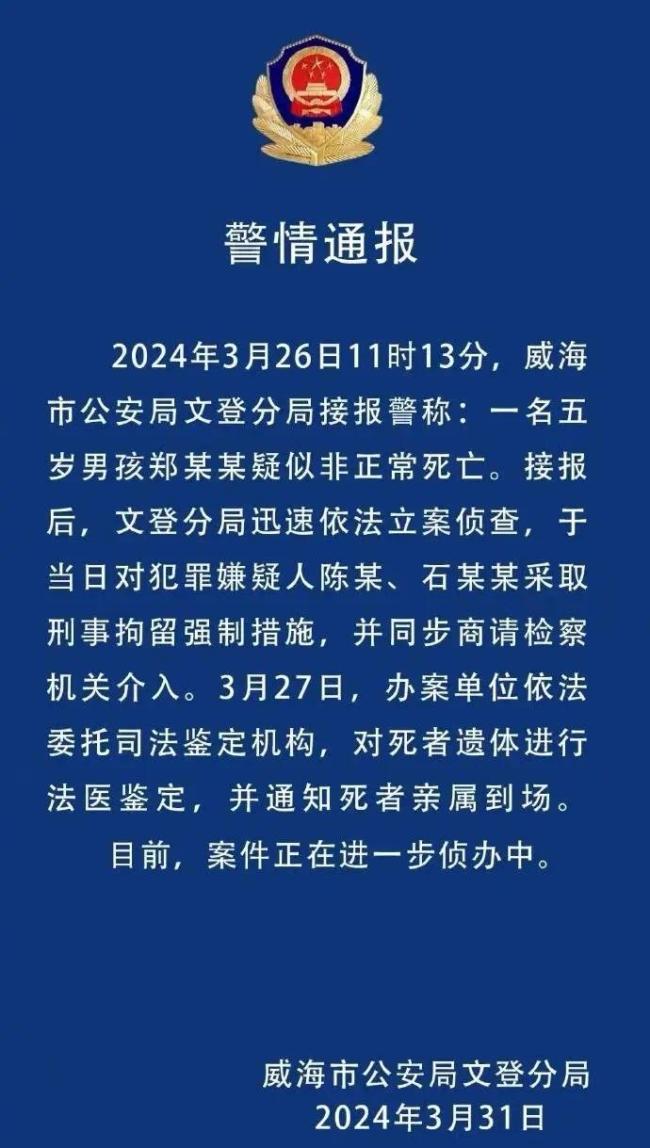 警情通报

2024年3月26日11时13分，威海市公安局文登分局接报警称：一名五岁男孩郑某某疑似非正常死亡。接报后，文登分局迅速依法立案侦查，于当日对犯罪嫌疑人陈某、石某某采取刑事拘留强制措施，并同步商请检察机关介入。3月27日，办案单位依法委托司法鉴定机构，对死者遗体进行法医鉴定，并通知死者亲属到场。

目前，案件正在进一步侦办中。

威海市公安局文登分局
2024年3月31日